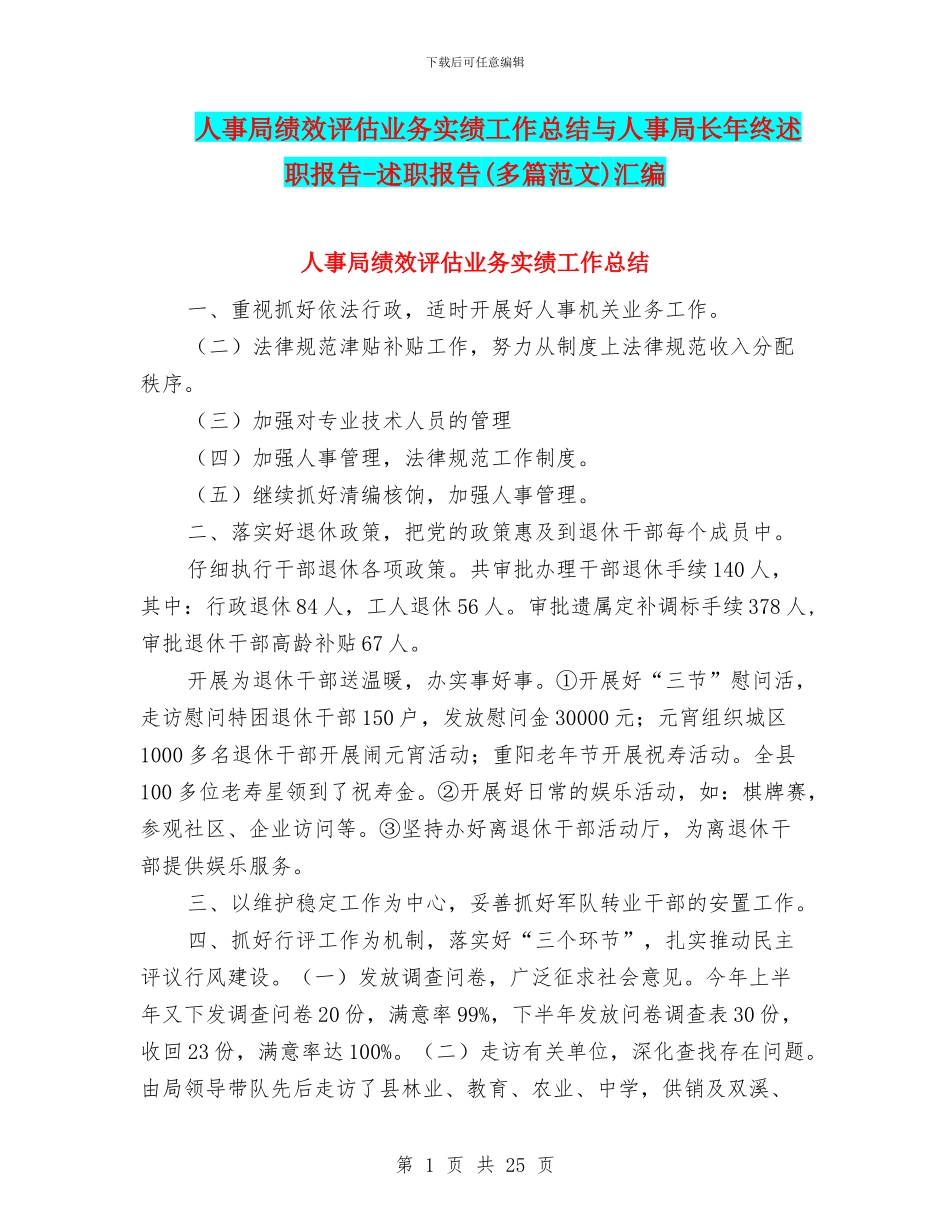 下载后可任意编辑

人事局绩效评估业务实绩工作总结与人事局长年终述职报告-述职报告(多篇范文)汇编

人事局绩效评估业务实绩工作总结

一、重视抓好依法行政，适时开展好人事机关业务工作。

（二）法律规范津贴补贴工作，努力从制度上法律规范收入分配秩序。

（三）加强对专业技术人员的管理

（四）加强人事管理，法律规范工作制度。

（五）继续抓好清编核饷，加强人事管理。

二、落实好退休政策，把党的政策惠及到退休干部每个成员中。

仔细执行干部退休各项政策。共审批办理干部退休手续140人，其中：行政退休84人，工人退休56人。审批遗属定补调标手续378人，审批退休干部高龄补贴67人。

开展为退休干部送温暖，办实事好事。①开展好“三节”慰问活，走访慰问特困退休干部150户，发放慰问金30000元；元宵组织城区1000多名退休干部开展闹元宵活动；重阳老年节开展祝寿活动。全县100多位老寿星领到了祝寿金。②开展好日常的娱乐活动，如：棋牌赛，参观社区、企业访问等。③坚持办好离退休干部活动厅，为离退休干部提供娱乐服务。

三、以维护稳定工作为中心，妥善抓好军队转业干部的安置工作。

四、抓好行评工作为机制，落实好“三个环节”，扎实推动民主评议行风建设。（一）发放调查问卷，广泛征求社会意见。今年上半年又下发调查问卷20份，满意率99%，下半年发放问卷调查表30份，收回23份，满意率达100%。（二）走访有关单位，深化查找存在问题。由局领导带队先后走访了县林业、教育、农业、中学，供销及双溪、

第 1 页 共 25 页